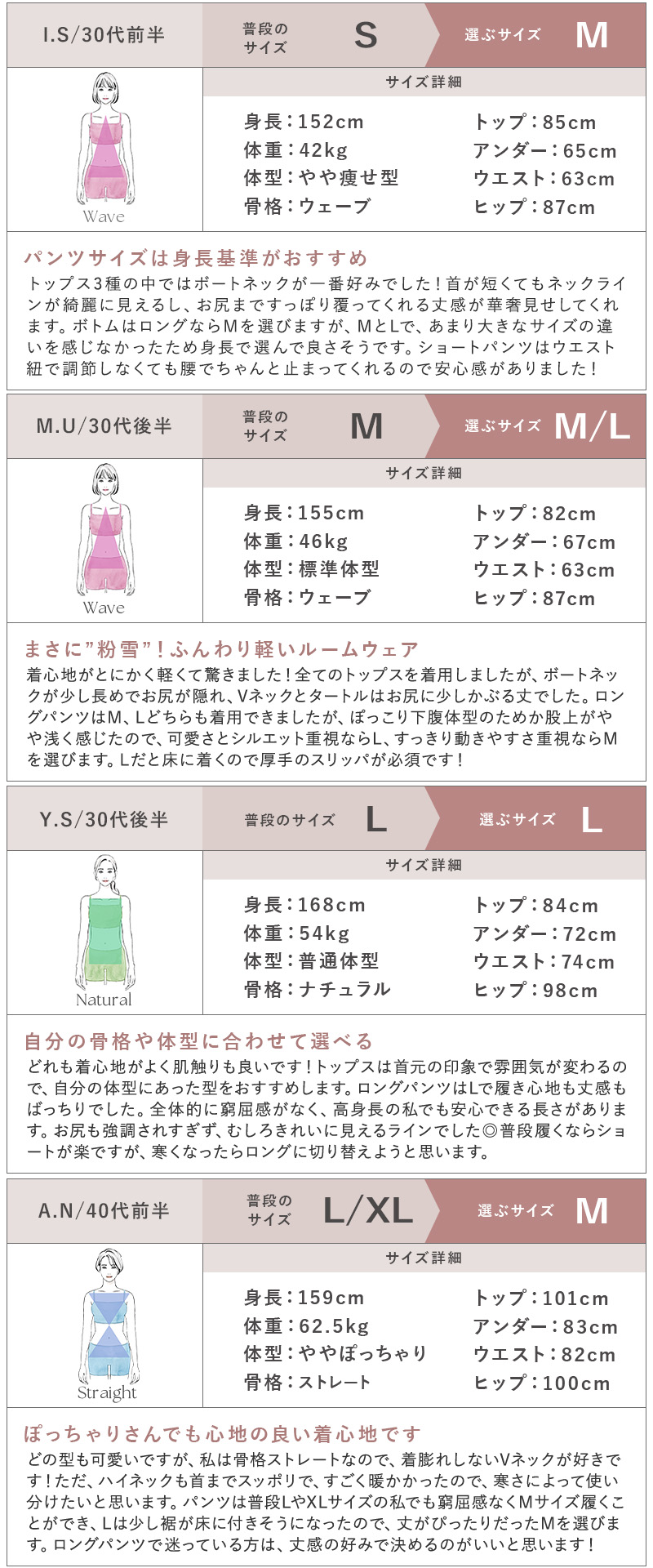 I.S/30代前半

普段のサイズ S

選ぶサイズ M

Wave

サイズ詳細

身長：152cm
体重：42kg
体型：やや痩せ型
骨格：ウェーブ

トップ：85cm
アンダー：65cm
ウエスト：63cm
ヒップ：87cm

パンツサイズは身長基準がおすすめ

トップス3種の中ではボートネックが一番好みでした！首が短くてもネックラインが綺麗に見えるし、お尻まですっぽり覆ってくれる丈感が華奢見せしてくれます。ボトムはロングならMを選びますが、MとLで、あまり大きなサイズの違いを感じなかったため身長で選んで良さそうです。ショートパンツはウエスト紐で調節しなくても腰でちゃんと止まってくれるので安心感がありました！

M.U/30代後半

普段のサイズ M

選ぶサイズ M/L

Wave

サイズ詳細

身長：155cm
体重：46kg
体型：標準体型
骨格：ウェーブ

トップ：82cm
アンダー：67cm
ウエスト：63cm
ヒップ：87cm

まさに"粉雪"！ふんわり軽いルームウェア

着心地がとにかく軽くて驚きました！全てのトップスを着用しましたが、ボートネックが少し長めでお尻が隠れ、Vネックとタートルはお尻に少しかぶる丈でした。ロングパンツはM、Lどちらも着用できましたが、ぽっこり下腹体型のためか股上がやや浅く感じたので、可愛さとシルエット重視ならL、すっきり動きやすさ重視ならMを選びます。Lだと床に着くので厚手のスリッパが必須です！

Y.S/30代後半

普段のサイズ L

選ぶサイズ L

Natural

サイズ詳細

身長：168cm
体重：54kg
体型：普通体型
骨格：ナチュラル

トップ：84cm
アンダー：72cm
ウエスト：74cm
ヒップ：98cm

自分の骨格や体型に合わせて選べる

どれも着心地がよく肌触りも良いです！トップスは首元の印象で雰囲気が変わるので、自分の体型にあった型をおすすめします。ロングパンツはLで履き心地も丈感もばっちりでした。全体的に窮屈感がなく、高身長の私でも安心できる長さがあります。お尻も強調されすぎず、むしろきれいに見えるラインでした◎普段履くならショートが楽ですが、寒くなったらロングに切り替えようと思います。

A.N/40代前半

普段のサイズ L/XL

選ぶサイズ M

Straight

サイズ詳細

身長：159cm
体重：62.5kg
体型：ややぽっちゃり
骨格：ストレート

トップ：101cm
アンダー：83cm
ウエスト：82cm
ヒップ：100cm

ぽっちゃりさんでも心地の良い着心地です

どの型も可愛いですが、私は骨格ストレートなので、着膨れしないVネックが好きです！ただ、ハイネックも首までスッポリで、すごく暖かかったので、寒さによって使い分けたいと思います。パンツは普段LやXLサイズの私でも窮屈感なくMサイズ履くことができ、Lは少し裾が床に付きそうになったので、丈がぴったりだったMを選びます。ロングパンツで迷っている方は、丈感の好みで決めるのがいいと思います！